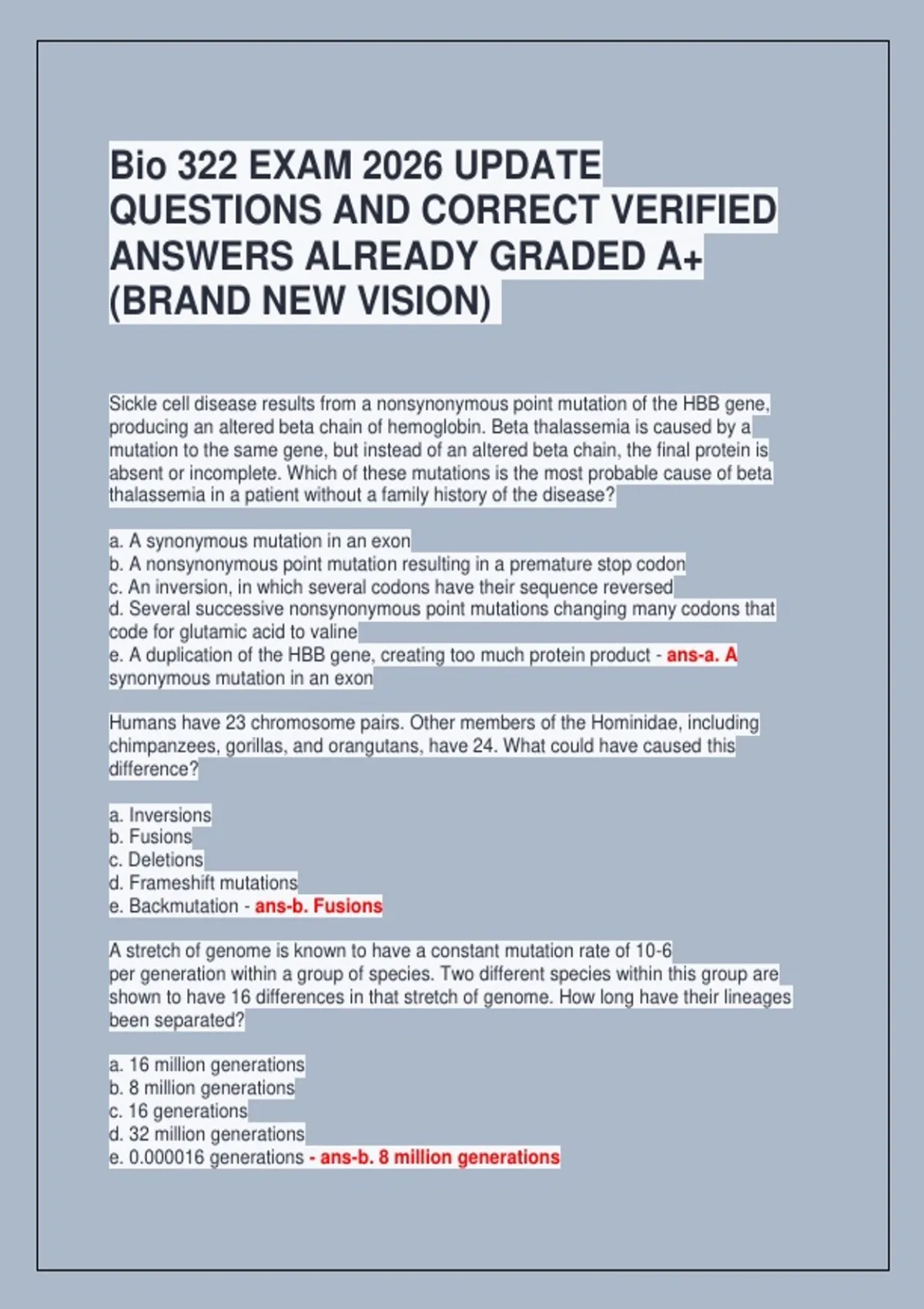 Bio 322 EXAM 2026 UPDATE QUESTIONS AND CORRECT VERIFIED ANSWERS ALREADY GRADED A+ (BRAND NEW VISION)

Sickle cell disease results from a nonsynonymous point mutation of the HBB gene, producing an altered beta chain of hemoglobin. Beta thalassemia is caused by a mutation to the same gene, but instead of an altered beta chain, the final protein is absent or incomplete. Which of these mutations is the most probable cause of beta thalassemia in a patient without a family history of the disease?

a. A synonymous mutation in an exon
b. A nonsynonymous point mutation resulting in a premature stop codon
c. An inversion, in which several codons have their sequence reversed
d. Several successive nonsynonymous point mutations changing many codons that code for glutamic acid to valine
e. A duplication of the HBB gene, creating too much protein product - ans-a. A synonymous mutation in an exon

Humans have 23 chromosome pairs. Other members of the Hominidae, including chimpanzees, gorillas, and orangutans, have 24. What could have caused this difference?

a. Inversions
b. Fusions
c. Deletions
d. Frameshift mutations
e. Backmutation - ans-b. Fusions

A stretch of genome is known to have a constant mutation rate of 10-6 per generation within a group of species. Two different species within this group are shown to have 16 differences in that stretch of genome. How long have their lineages been separated?

a. 16 million generations
b. 8 million generations
c. 16 generations
d. 32 million generations
e. 0.000016 generations - ans-b. 8 million generations